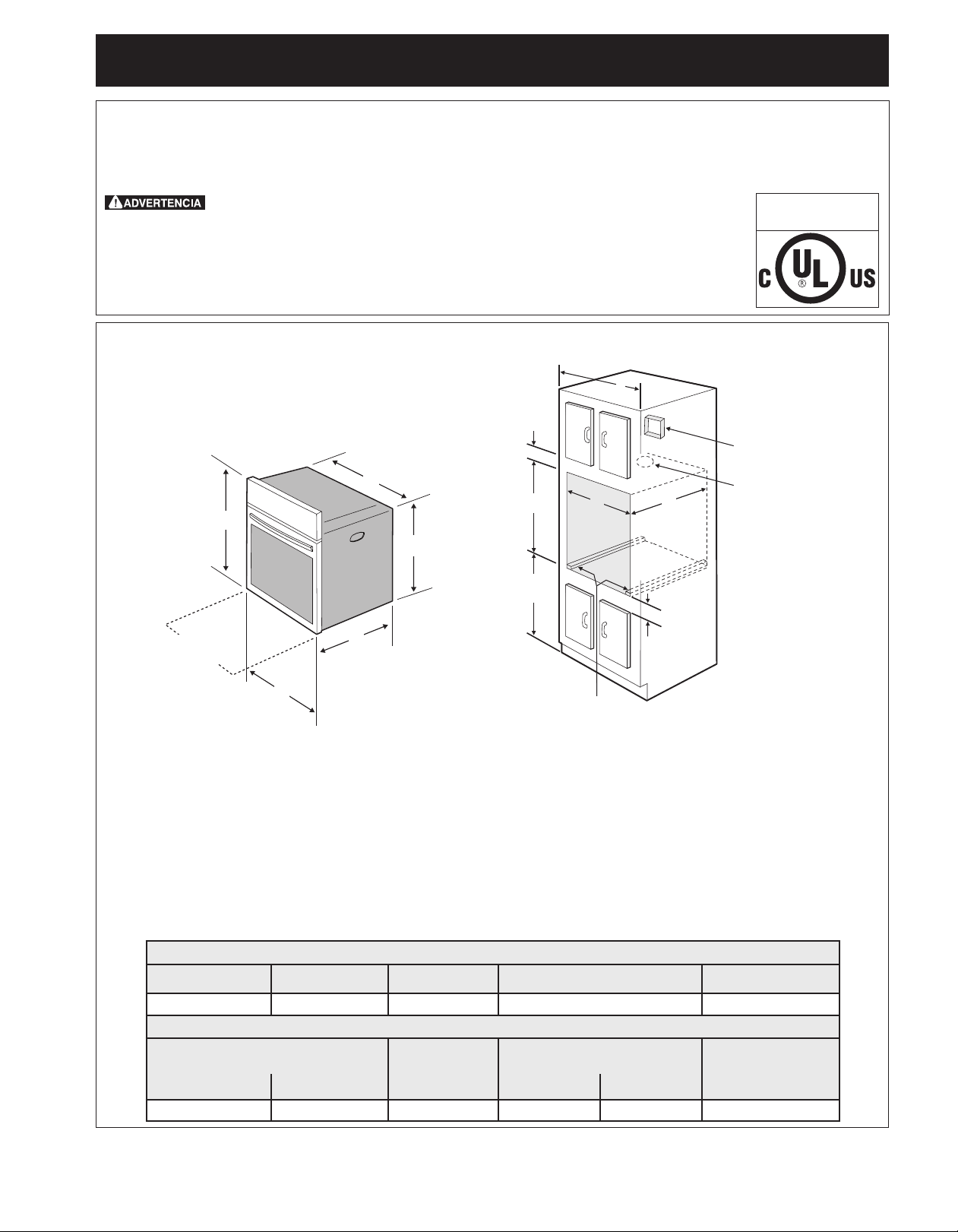 ADVERTENCIA

C UL US